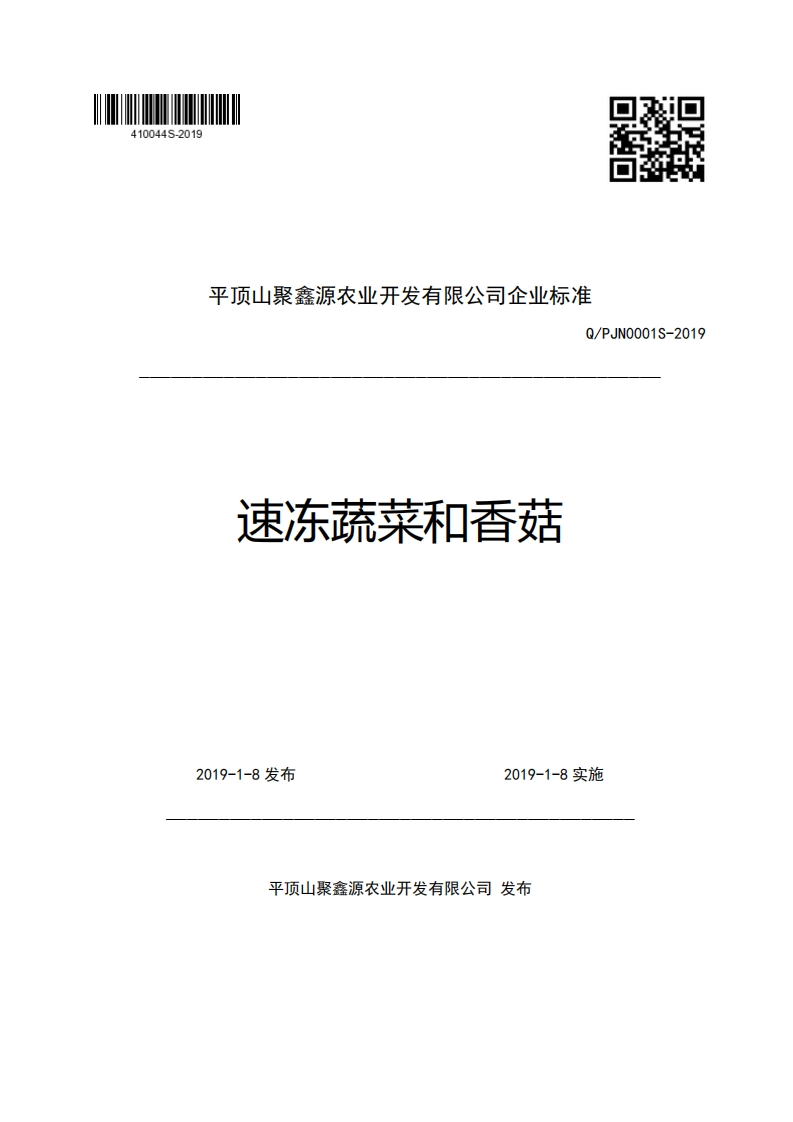 410044S-2019

平顶山聚鑫源农业开发有限公司企业标准

Q/PJN0001S-2019

速冻蔬菜和香菇

2019-1-8 发布

2019-1-8 实施

平顶山聚鑫源农业开发有限公司 发布